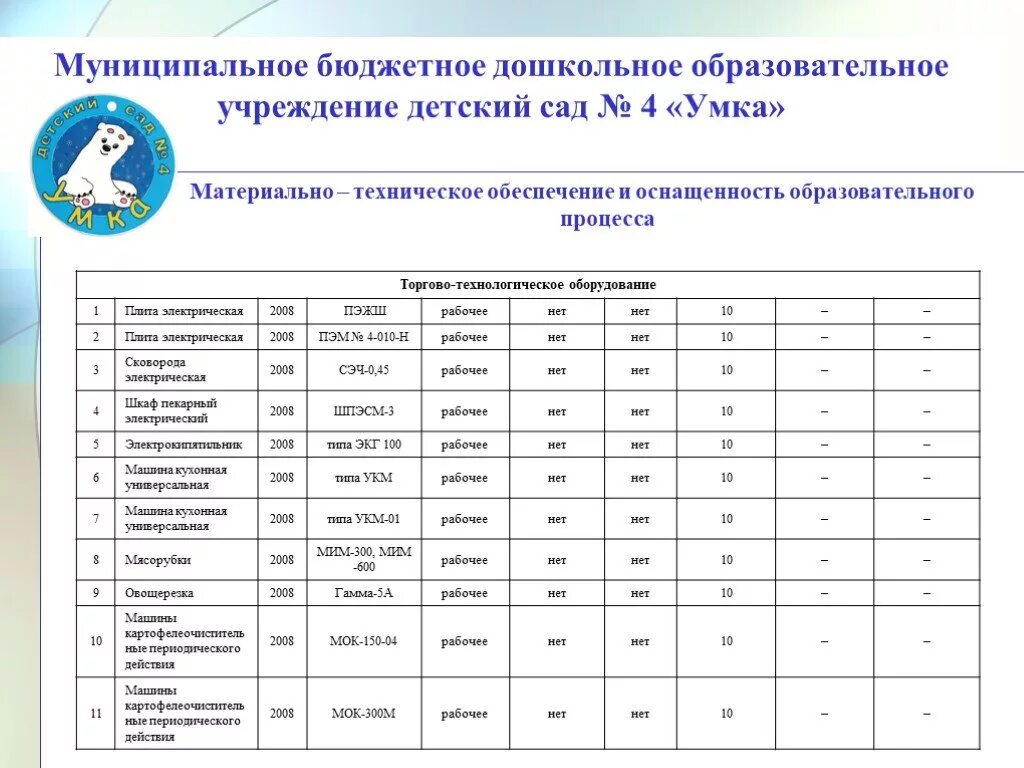 Муниципальное бюджетное дошкольное образовательное учреждение детский сад № 4 «Умка»

детский сад №4
УМКА

Материально – техническое обеспечение и оснащенность образовательного процесса

| Торгово-технологическое оборудование | | | | | | | | | |
|---|---|---|---|---|---|---|---|---|---|
| 1 | Плита электрическая | 2008 | ПЭЖШ | рабочее | нет | нет | 10 | – | – |
| 2 | Плита электрическая | 2008 | ПЭМ № 4-010-Н | рабочее | нет | нет | 10 | – | – |
| 3 | Сковорода электрическая | 2008 | СЭЧ-0,45 | рабочее | нет | нет | 10 | – | – |
| 4 | Шкаф пекарный электрический | 2008 | ШПЭСМ-3 | рабочее | нет | нет | 10 | – | – |
| 5 | Электрокипятильник | 2008 | типа ЭКГ 100 | рабочее | нет | нет | 10 | – | – |
| 6 | Машина кухонная универсальная | 2008 | типа УКМ | рабочее | нет | нет | 10 | – | – |
| 7 | Машина кухонная универсальная | 2008 | типа УКМ-01 | рабочее | нет | нет | 10 | – | – |
| 8 | Мясорубки | 2008 | МИМ-300, МИМ -600 | рабочее | нет | нет | 10 | – | – |
| 9 | Овощерезка | 2008 | Гамма-5А | рабочее | нет | нет | 10 | – | – |
| 10 | Машины картофелеочистительные периодического действия | 2008 | МОК-150-04 | рабочее | нет | нет | 10 | – | – |
| 11 | Машины картофелеочистительные периодического действия | 2008 | МОК-300М | рабочее | нет | нет | 10 | – | – |